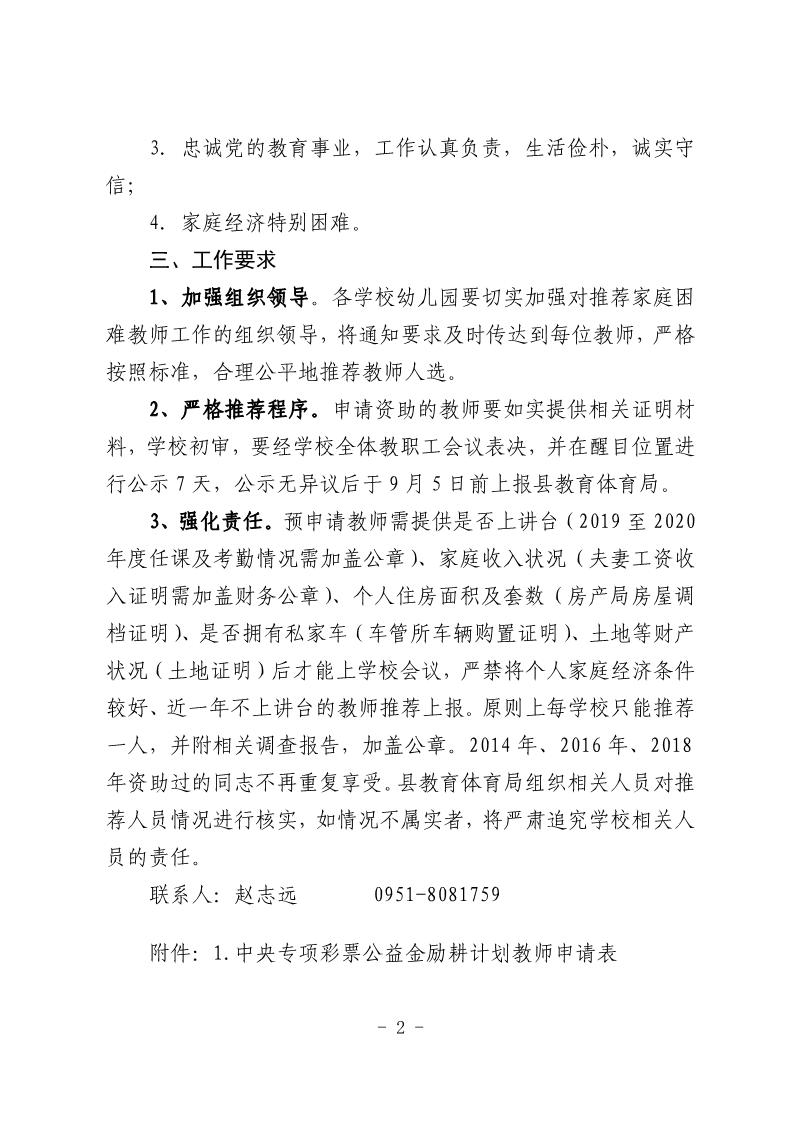 3. 忠诚党的教育事业，工作认真负责，生活俭朴，诚实守信；

4. 家庭经济特别困难。

三、工作要求

1、加强组织领导。各学校幼儿园要切实加强对推荐家庭困难教师工作的组织领导，将通知要求及时传达到每位教师，严格按照标准，合理公平地推荐教师人选。

2、严格推荐程序。申请资助的教师要如实提供相关证明材料，学校初审，要经学校全体教职工会议表决，并在醒目位置进行公示 7 天，公示无异议后于 9 月 5 日前上报县教育体育局。

3、强化责任。预申请教师需提供是否上讲台（2019 至 2020 年度任课及考勤情况需加盖公章）、家庭收入状况（夫妻工资收入证明需加盖财务公章）、个人住房面积及套数（房产局房屋调档证明）、是否拥有私家车（车管所车辆购置证明）、土地等财产状况（土地证明）后才能上学校会议，严禁将个人家庭经济条件较好、近一年不上讲台的教师推荐上报。原则上每学校只能推荐一人，并附相关调查报告，加盖公章。2014 年、2016 年、2018 年资助过的同志不再重复享受。县教育体育局组织相关人员对推荐人员情况进行核实，如情况不属实者，将严肃追究学校相关人员的责任。

联系人：赵志远　　　0951-8081759

附件：1.中央专项彩票公益金励耕计划教师申请表

- 2 -